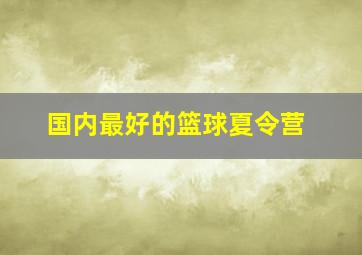 国内最好的篮球夏令营